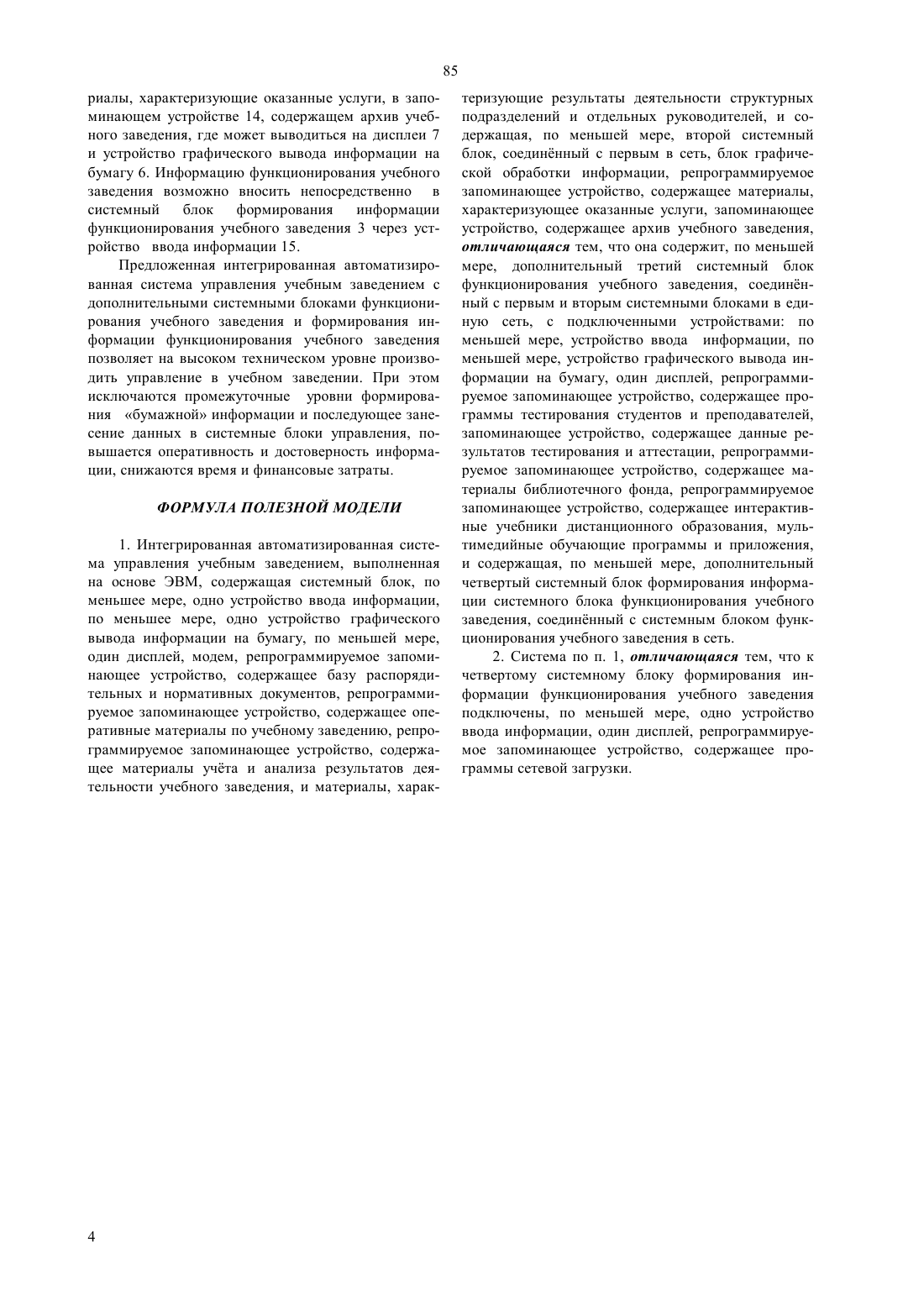 85

риалы, характеризующие оказанные услуги, в запоминающем устройстве 14, содержащем архив учебного заведения, где может выводиться на дисплеи 7 и устройство графического вывода информации на бумагу 6. Информацию функционирования учебного заведения возможно вносить непосредственно в системный блок формирования информации функционирования учебного заведения 3 через устройство ввода информации 15.

Предложенная интегрированная автоматизированная система управления учебным заведением с дополнительными системными блоками функционирования учебного заведения и формирования информации функционирования учебного заведения позволяет на высоком техническом уровне производить управление в учебном заведении. При этом исключаются промежуточные уровни формирования «бумажной» информации и последующее занесение данных в системные блоки управления, повышается оперативность и достоверность информации, снижаются время и финансовые затраты.

ФОРМУЛА ПОЛЕЗНОЙ МОДЕЛИ

1. Интегрированная автоматизированная система управления учебным заведением, выполненная на основе ЭВМ, содержащая системный блок, по меньшее мере, одно устройство ввода информации, по меньшее мере, одно устройство графического вывода информации на бумагу, по меньшей мере, один дисплей, модем, репрограммируемое запоминающее устройство, содержащее базу распорядительных и нормативных документов, репрограммируемое запоминающее устройство, содержащее оперативные материалы по учебному заведению, репрограммируемое запоминающее устройство, содержащее материалы учёта и анализа результатов деятельности учебного заведения, и материалы, характеризующие результаты деятельности структурных подразделений и отдельных руководителей, и содержащая, по меньшей мере, второй системный блок, соединённый с первым в сеть, блок графической обработки информации, репрограммируемое запоминающее устройство, содержащее материалы, характеризующее оказанные услуги, запоминающее устройство, содержащее архив учебного заведения, отличающаяся тем, что она содержит, по меньшей мере, дополнительный третий системный блок функционирования учебного заведения, соединённый с первым и вторым системными блоками в единую сеть, с подключенными устройствами: по меньшей мере, устройство ввода информации, по меньшей мере, устройство графического вывода информации на бумагу, один дисплей, репрограммируемое запоминающее устройство, содержащее программы тестирования студентов и преподавателей, запоминающее устройство, содержащее данные результатов тестирования и аттестации, репрограммируемое запоминающее устройство, содержащее материалы библиотечного фонда, репрограммируемое запоминающее устройство, содержащее интерактивные учебники дистанционного образования, мультимедийные обучающие программы и приложения, и содержащая, по меньшей мере, дополнительный четвертый системный блок формирования информации системного блока функционирования учебного заведения, соединённый с системным блоком функционирования учебного заведения в сеть.

2. Система по п. 1, отличающаяся тем, что к четвертому системному блоку формирования информации функционирования учебного заведения подключены, по меньшей мере, одно устройство ввода информации, один дисплей, репрограммируемое запоминающее устройство, содержащее программы сетевой загрузки.

4